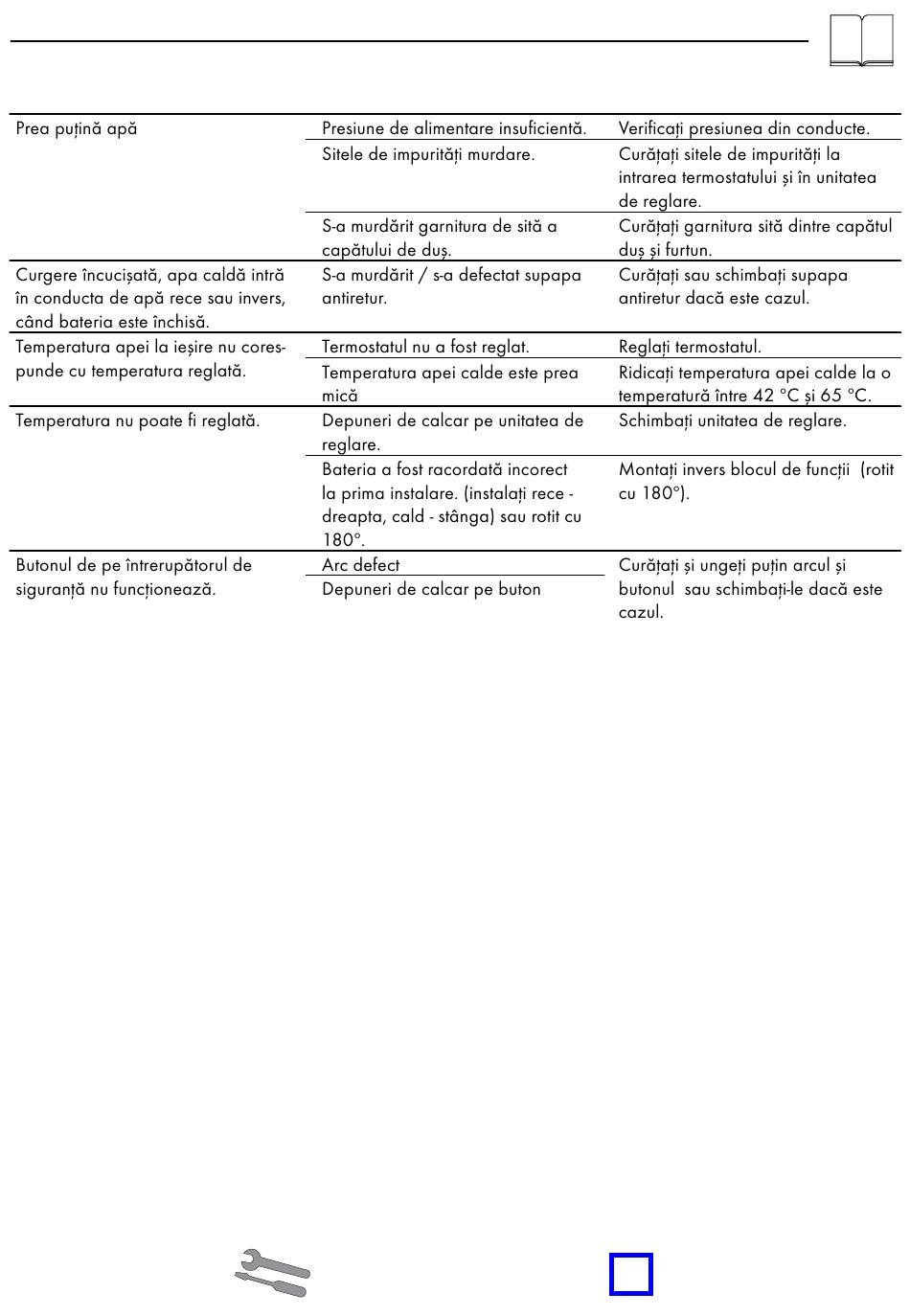 | | | |
|---|---|---|
| Prea puțină apă | Presiune de alimentare insuficientă. | Verificați presiunea din conducte. |
| | Sitele de impurități murdare. | Curățați sitele de impurități la intrarea termostatului și în unitatea de reglare. |
| | S-a murdărit garnitura de sită a capătului de duș. | Curățați garnitura sită dintre capătul duș și furtun. |
| Curgere încucișată, apa caldă intră în conducta de apă rece sau invers, când bateria este închisă. | S-a murdărit / s-a defectat supapa antiretur. | Curățați sau schimbați supapa antiretur dacă este cazul. |
| Temperatura apei la ieșire nu corespunde cu temperatura reglată. | Termostatul nu a fost reglat. | Reglați termostatul. |
| | Temperatura apei calde este prea mică | Ridicați temperatura apei calde la o temperatură între 42 °C și 65 °C. |
| Temperatura nu poate fi reglată. | Depuneri de calcar pe unitatea de reglare. | Schimbați unitatea de reglare. |
| | Bateria a fost racordată incorect la prima instalare. (instalați rece - dreapta, cald - stânga) sau rotit cu 180°. | Montați invers blocul de funcții (rotit cu 180°). |
| Butonul de pe întrerupătorul de siguranță nu funcționează. | Arc defect | Curățați și ungeți puțin arcul și butonul sau schimbați-le dacă este cazul. |
| | Depuneri de calcar pe buton | |